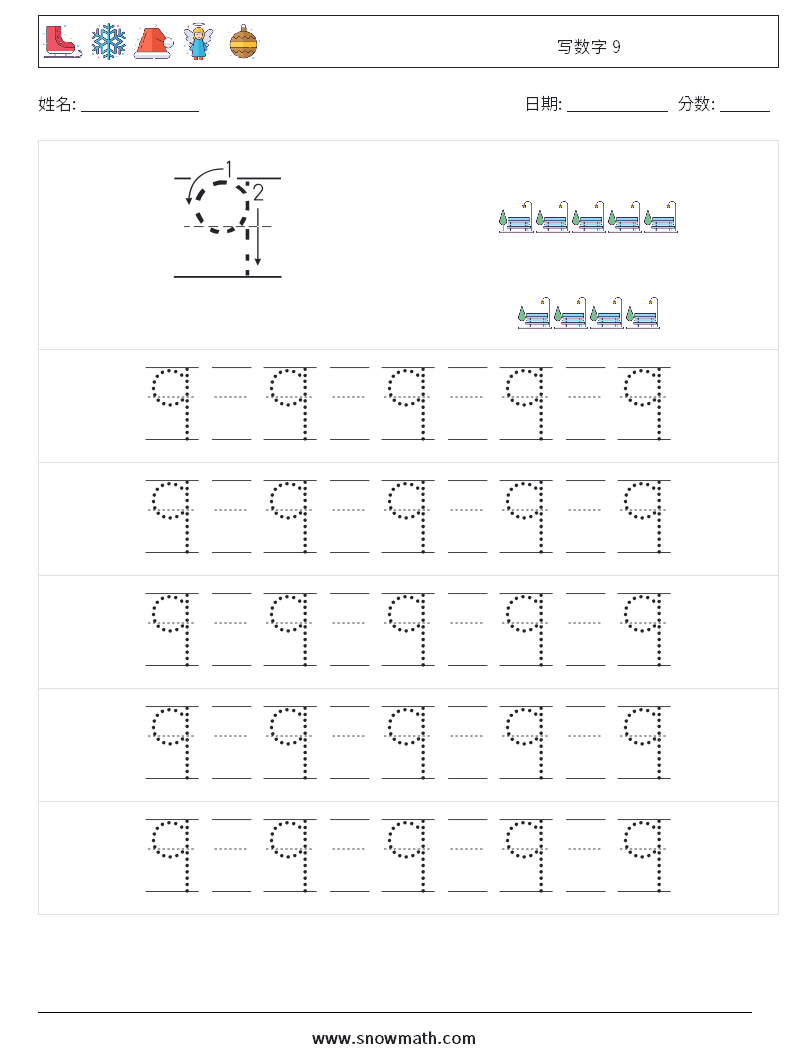 写数字 9

姓名: ______________ 日期: ____________ 分数: ______

1
2

9 9 9 9 9
9 9 9 9 9
9 9 9 9 9
9 9 9 9 9
9 9 9 9 9

www.snowmath.com